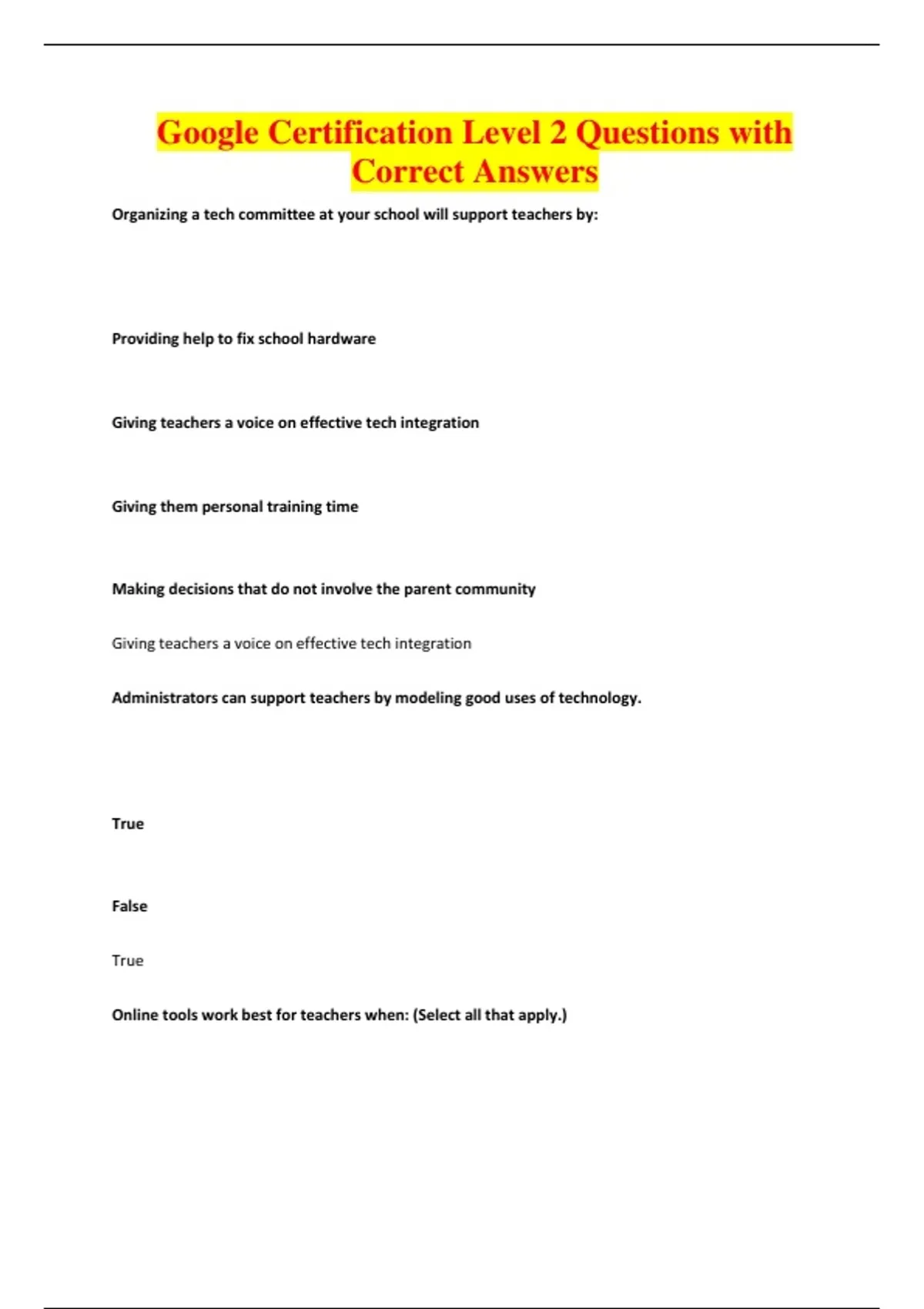 Google Certification Level 2 Questions with Correct Answers

Organizing a tech committee at your school will support teachers by:

Providing help to fix school hardware

Giving teachers a voice on effective tech integration

Giving them personal training time

Making decisions that do not involve the parent community

Giving teachers a voice on effective tech integration

Administrators can support teachers by modeling good uses of technology.

True

False

True

Online tools work best for teachers when: (Select all that apply.)